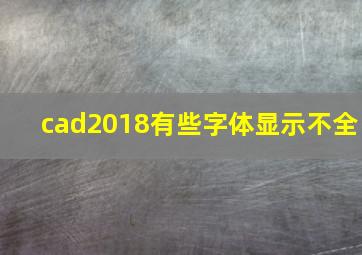 cad2018有些字体显示不全